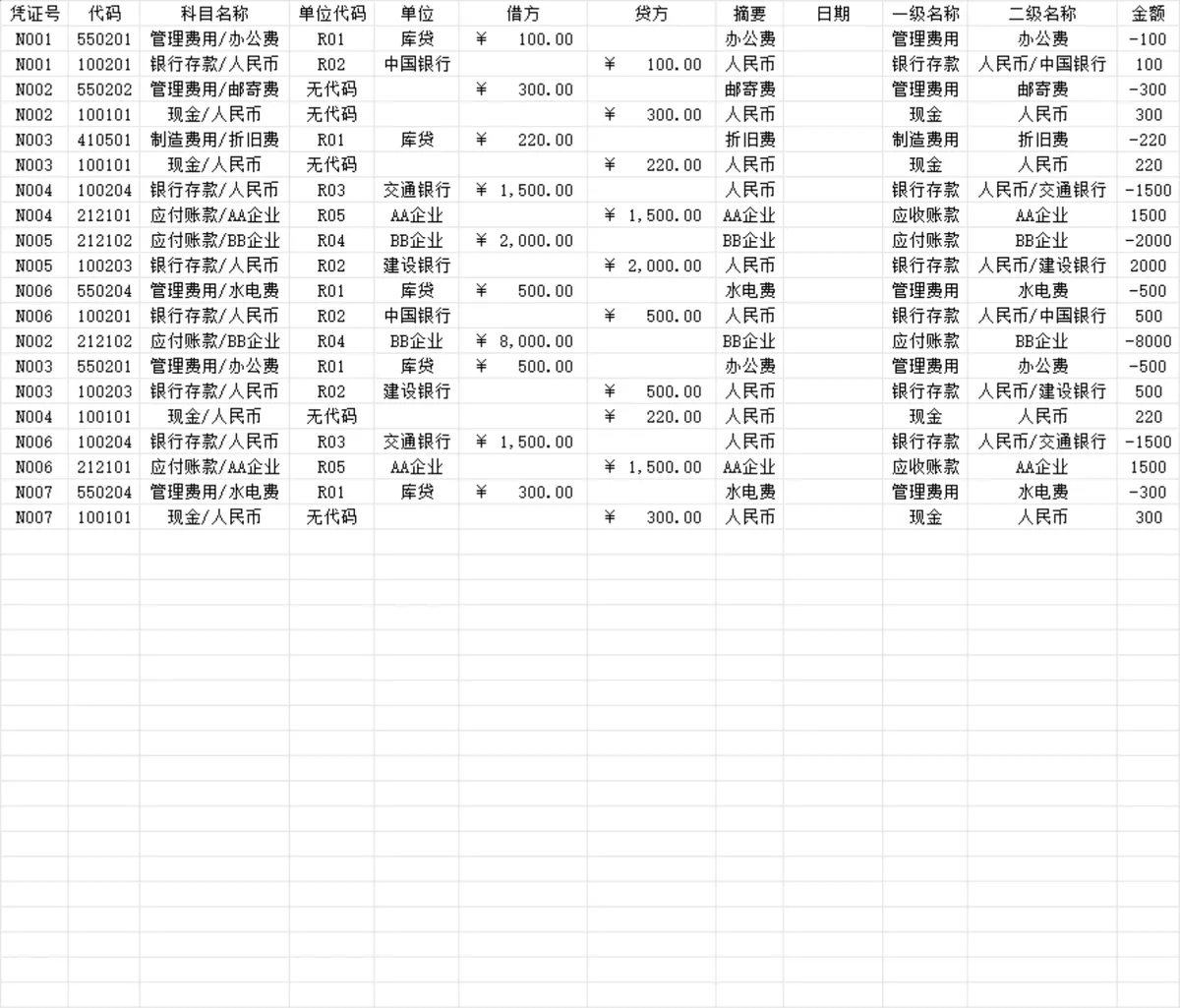 | 凭证号 | 代码 | 科目名称 | 单位代码 | 单位 | 借方 | 贷方 | 摘要 | 日期 | 一级名称 | 二级名称 | 金额 |
|---|---|---|---|---|---|---|---|---|---|---|---|
| N001 | 550201 | 管理费用/办公费 | R01 | 库贷 | ¥ 100.00 | | 办公费 | | 管理费用 | 办公费 | -100 |
| N001 | 100201 | 银行存款/人民币 | R02 | 中国银行 | | ¥ 100.00 | 人民币 | | 银行存款 | 人民币/中国银行 | 100 |
| N002 | 550202 | 管理费用/邮寄费 | 无代码 | | ¥ 300.00 | | 邮寄费 | | 管理费用 | 邮寄费 | -300 |
| N002 | 100101 | 现金/人民币 | 无代码 | | | ¥ 300.00 | 人民币 | | 现金 | 人民币 | 300 |
| N003 | 410501 | 制造费用/折旧费 | R01 | 库贷 | ¥ 220.00 | | 折旧费 | | 制造费用 | 折旧费 | -220 |
| N003 | 100101 | 现金/人民币 | 无代码 | | | ¥ 220.00 | 人民币 | | 现金 | 人民币 | 220 |
| N004 | 100204 | 银行存款/人民币 | R03 | 交通银行 | ¥ 1,500.00 | | 人民币 | | 银行存款 | 人民币/交通银行 | -1500 |
| N004 | 212101 | 应付账款/AA企业 | R05 | AA企业 | | ¥ 1,500.00 | AA企业 | | 应收账款 | AA企业 | 1500 |
| N005 | 212102 | 应付账款/BB企业 | R04 | BB企业 | ¥ 2,000.00 | | BB企业 | | 应付账款 | BB企业 | -2000 |
| N005 | 100203 | 银行存款/人民币 | R02 | 建设银行 | | ¥ 2,000.00 | 人民币 | | 银行存款 | 人民币/建设银行 | 2000 |
| N006 | 550204 | 管理费用/水电费 | R01 | 库贷 | ¥ 500.00 | | 水电费 | | 管理费用 | 水电费 | -500 |
| N006 | 100201 | 银行存款/人民币 | R02 | 中国银行 | | ¥ 500.00 | 人民币 | | 银行存款 | 人民币/中国银行 | 500 |
| N002 | 212102 | 应付账款/BB企业 | R04 | BB企业 | ¥ 8,000.00 | | BB企业 | | 应付账款 | BB企业 | -8000 |
| N003 | 550201 | 管理费用/办公费 | R01 | 库贷 | ¥ 500.00 | | 办公费 | | 管理费用 | 办公费 | -500 |
| N003 | 100203 | 银行存款/人民币 | R02 | 建设银行 | | ¥ 500.00 | 人民币 | | 银行存款 | 人民币/建设银行 | 500 |
| N004 | 100101 | 现金/人民币 | 无代码 | | | ¥ 220.00 | 人民币 | | 现金 | 人民币 | 220 |
| N006 | 100204 | 银行存款/人民币 | R03 | 交通银行 | ¥ 1,500.00 | | 人民币 | | 银行存款 | 人民币/交通银行 | -1500 |
| N006 | 212101 | 应付账款/AA企业 | R05 | AA企业 | | ¥ 1,500.00 | AA企业 | | 应收账款 | AA企业 | 1500 |
| N007 | 550204 | 管理费用/水电费 | R01 | 库贷 | ¥ 300.00 | | 水电费 | | 管理费用 | 水电费 | -300 |
| N007 | 100101 | 现金/人民币 | 无代码 | | | ¥ 300.00 | 人民币 | | 现金 | 人民币 | 300 |